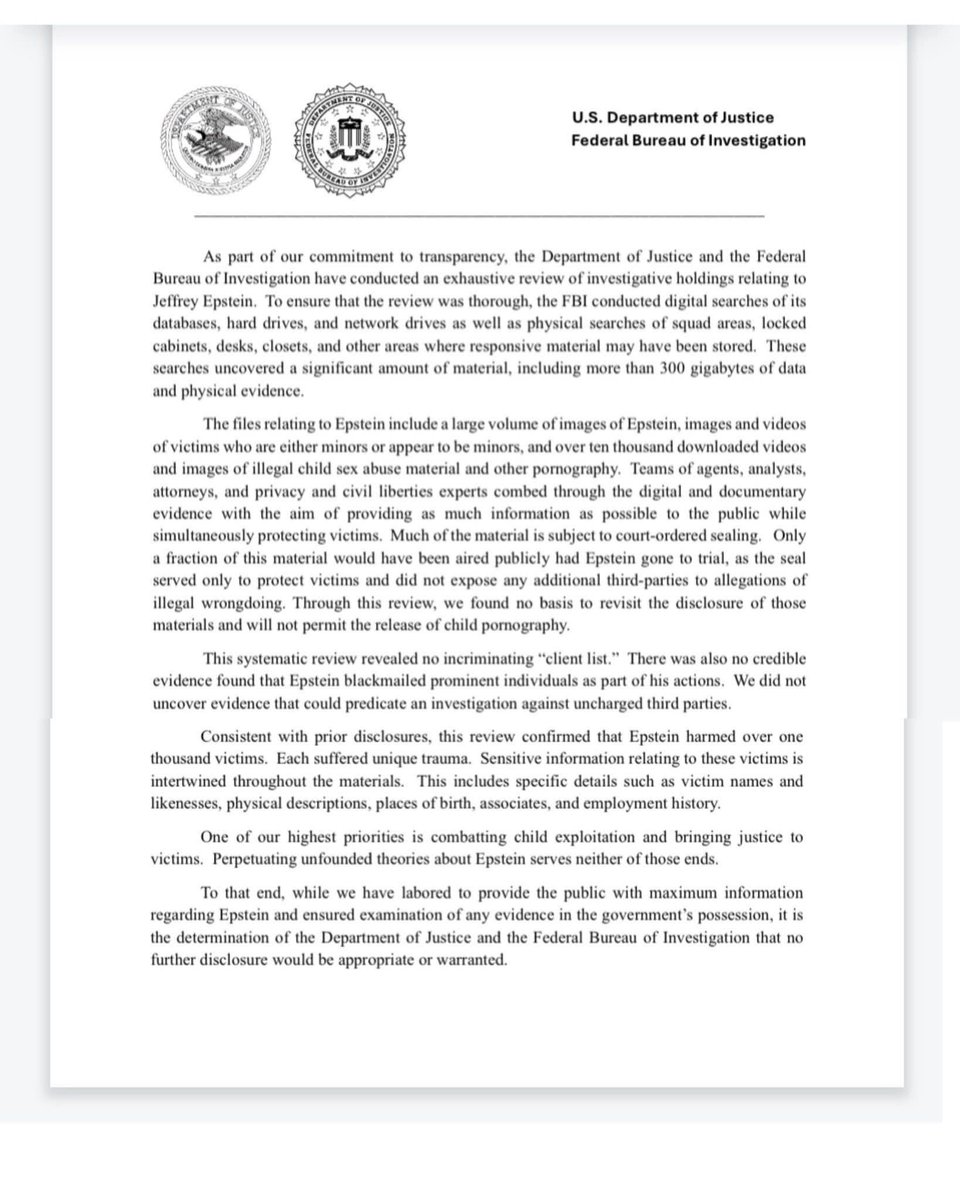 DEPARTMENT OF JUSTICE

DEPARTMENT OF JUSTICE
FEDERAL BUREAU OF INVESTIGATION

U.S. Department of Justice
Federal Bureau of Investigation

As part of our commitment to transparency, the Department of Justice and the Federal Bureau of Investigation have conducted an exhaustive review of investigative holdings relating to Jeffrey Epstein. To ensure that the review was thorough, the FBI conducted digital searches of its databases, hard drives, and network drives as well as physical searches of squad areas, locked cabinets, desks, closets, and other areas where responsive material may have been stored. These searches uncovered a significant amount of material, including more than 300 gigabytes of data and physical evidence.

The files relating to Epstein include a large volume of images of Epstein, images and videos of victims who are either minors or appear to be minors, and over ten thousand downloaded videos and images of illegal child sex abuse material and other pornography. Teams of agents, analysts, attorneys, and privacy and civil liberties experts combed through the digital and documentary evidence with the aim of providing as much information as possible to the public while simultaneously protecting victims. Much of the material is subject to court-ordered sealing. Only a fraction of this material would have been aired publicly had Epstein gone to trial, as the seal served only to protect victims and did not expose any additional third-parties to allegations of illegal wrongdoing. Through this review, we found no basis to revisit the disclosure of those materials and will not permit the release of child pornography.

This systematic review revealed no incriminating "client list." There was also no credible evidence found that Epstein blackmailed prominent individuals as part of his actions. We did not uncover evidence that could predicate an investigation against uncharged third parties.

Consistent with prior disclosures, this review confirmed that Epstein harmed over one thousand victims. Each suffered unique trauma. Sensitive information relating to these victims is intertwined throughout the materials. This includes specific details such as victim names and likenesses, physical descriptions, places of birth, associates, and employment history.

One of our highest priorities is combatting child exploitation and bringing justice to victims. Perpetuating unfounded theories about Epstein serves neither of those ends.

To that end, while we have labored to provide the public with maximum information regarding Epstein and ensured examination of any evidence in the government's possession, it is the determination of the Department of Justice and the Federal Bureau of Investigation that no further disclosure would be appropriate or warranted.